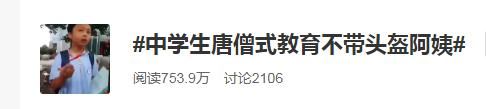 #中学生唐僧式教育不带头盔阿姨#

阅读753.9万 讨论2106